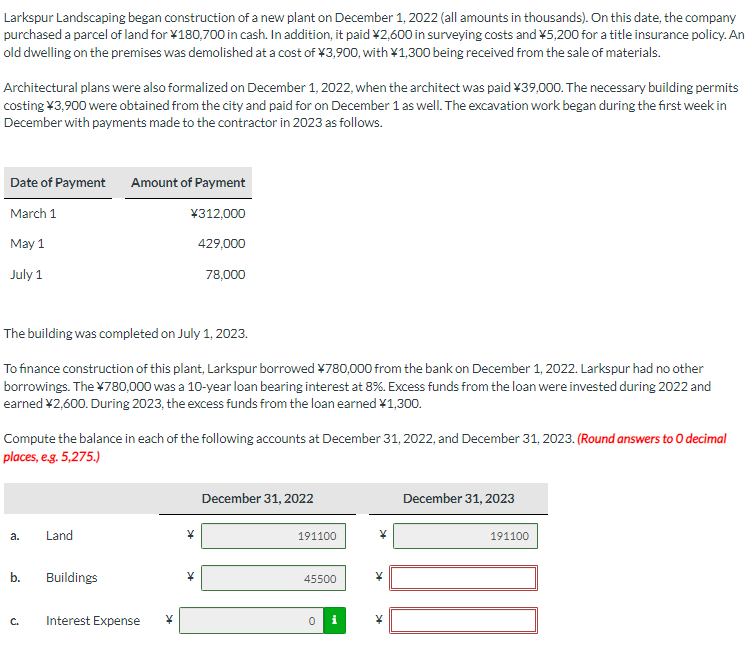 Larkspur Landscaping began construction of a new plant on December 1, 2022 (all amounts in thousands). On this date, the company purchased a parcel of land for ¥180,700 in cash. In addition, it paid ¥2,600 in surveying costs and ¥5,200 for a title insurance policy. An old dwelling on the premises was demolished at a cost of ¥3,900, with ¥1,300 being received from the sale of materials.

Architectural plans were also formalized on December 1, 2022, when the architect was paid ¥39,000. The necessary building permits costing ¥3,900 were obtained from the city and paid for on December 1 as well. The excavation work began during the first week in December with payments made to the contractor in 2023 as follows.

| Date of Payment | Amount of Payment |
|---|---|
| March 1 | ¥312,000 |
| May 1 | 429,000 |
| July 1 | 78,000 |

The building was completed on July 1, 2023.

To finance construction of this plant, Larkspur borrowed ¥780,000 from the bank on December 1, 2022. Larkspur had no other borrowings. The ¥780,000 was a 10-year loan bearing interest at 8%. Excess funds from the loan were invested during 2022 and earned ¥2,600. During 2023, the excess funds from the loan earned ¥1,300.

Compute the balance in each of the following accounts at December 31, 2022, and December 31, 2023. (Round answers to 0 decimal places, e.g. 5,275.)

| | | December 31, 2022 | December 31, 2023 |
|---|---|---|---|
| a. | Land | ¥ 191100 | ¥ 191100 |
| b. | Buildings | ¥ 45500 | ¥ |
| c. | Interest Expense | ¥ 0 i | ¥ |